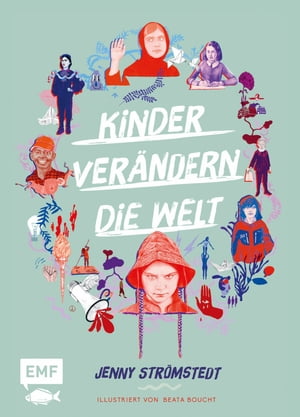 KINDER VERÄNDERN DIE WELT

EMF

JENNY STRÖMSTEDT

ILLUSTRIERT VON BEATA BOUCHT